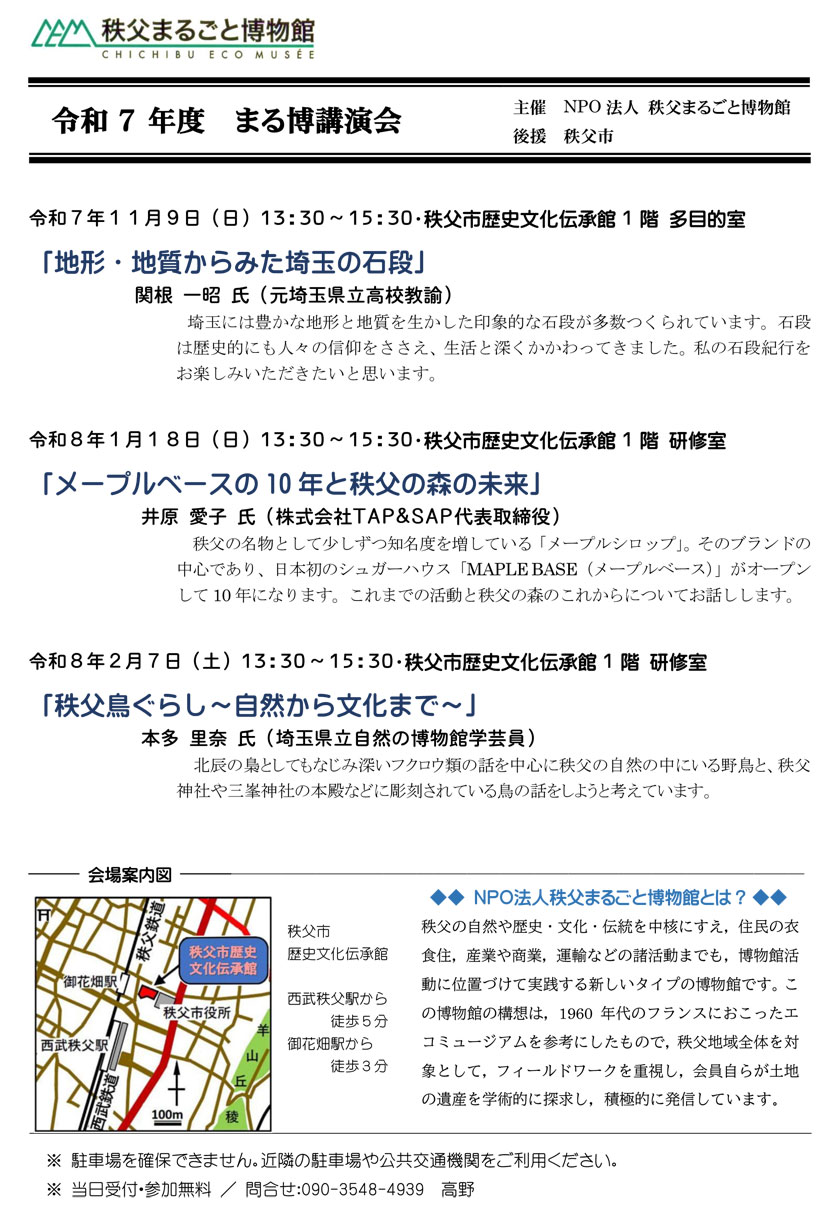 秩父まるごと博物館
CHICHIBU ECO MUSÉE

令和 7 年度　まる博講演会

主催　NPO 法人 秩父まるごと博物館
後援　秩父市

令和７年１１月９日（日）13:30～15:30･秩父市歴史文化伝承館１階 多目的室

「地形・地質からみた埼玉の石段」
関根 一昭 氏（元埼玉県立高校教諭）

埼玉には豊かな地形と地質を生かした印象的な石段が多数つくられています。石段は歴史的にも人々の信仰をささえ、生活と深くかかわってきました。私の石段紀行をお楽しみいただきたいと思います。

令和８年１月１８日（日）13:30～15:30･秩父市歴史文化伝承館１階 研修室

「メープルベースの 10 年と秩父の森の未来」
井原 愛子 氏（株式会社TAP&SAP代表取締役）

秩父の名物として少しずつ知名度を増している「メープルシロップ」。そのブランドの中心であり、日本初のシュガーハウス「MAPLE BASE（メープルベース）」がオープンして 10 年になります。これまでの活動と秩父の森のこれからについてお話しします。

令和８年２月７日（土）13:30～15:30･秩父市歴史文化伝承館１階 研修室

「秩父鳥ぐらし～自然から文化まで～」
本多 里奈 氏（埼玉県立自然の博物館学芸員）

北辰の梟としてもなじみ深いフクロウ類の話を中心に秩父の自然の中にいる野鳥と、秩父神社や三峯神社の本殿などに彫刻されている鳥の話をしようと考えています。

会場案内図

秩父鉄道
秩父市歴史文化伝承館
御花畑駅
秩父市役所
西武秩父駅
西武鉄道
羊山丘陵
100m

秩父市
歴史文化伝承館

西武秩父駅から
徒歩５分
御花畑駅から
徒歩３分

◆◆ NPO法人秩父まるごと博物館とは？ ◆◆
秩父の自然や歴史・文化・伝統を中核にすえ，住民の衣食住，産業や商業，運輸などの諸活動までも，博物館活動に位置づけて実践する新しいタイプの博物館です。この博物館の構想は，1960 年代のフランスにおこったエコミュージアムを参考にしたもので，秩父地域全体を対象として，フィールドワークを重視し，会員自らが土地の遺産を学術的に探求し，積極的に発信しています。

※ 駐車場を確保できません。近隣の駐車場や公共交通機関をご利用ください。
※ 当日受付･参加無料 ／ 問合せ:090-3548-4939　高野